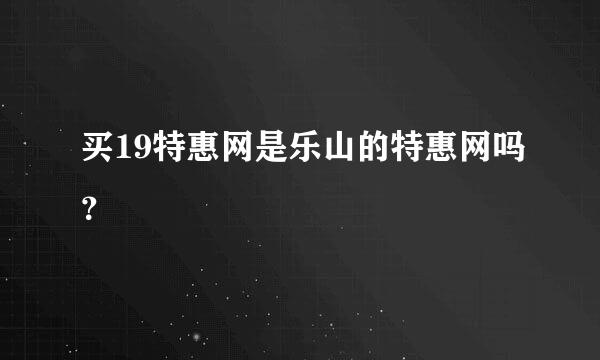 买19特惠网是乐山的特惠网吗?